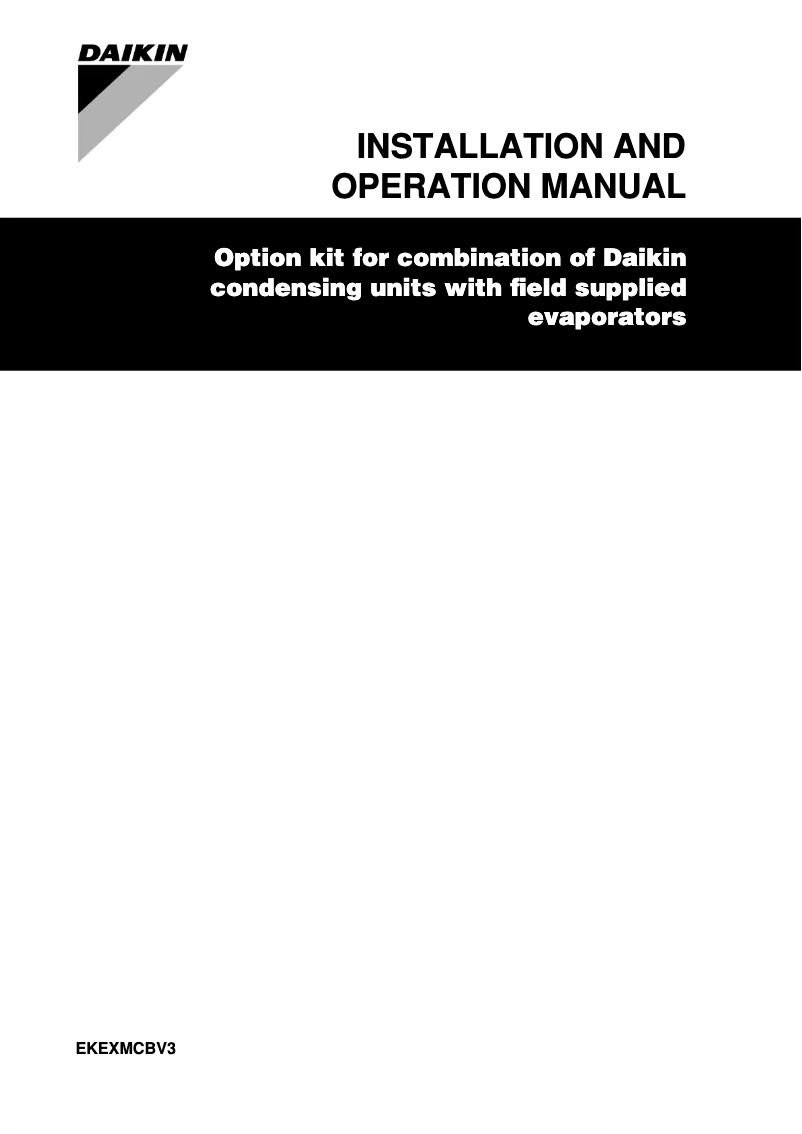 DAIKIN

INSTALLATION AND OPERATION MANUAL

Option kit for combination of Daikin condensing units with field supplied evaporators

EKEXMCBV3